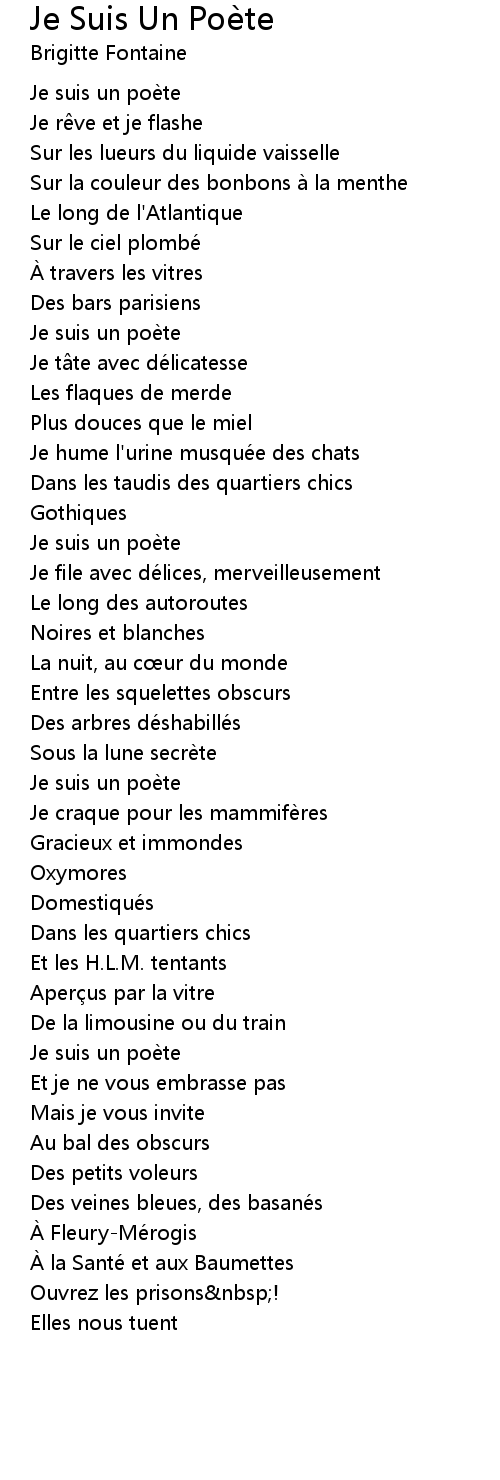 Je Suis Un Poète
Brigitte Fontaine

Je suis un poète
Je rêve et je flashe
Sur les lueurs du liquide vaisselle
Sur la couleur des bonbons à la menthe
Le long de l'Atlantique
Sur le ciel plombé
À travers les vitres
Des bars parisiens
Je suis un poète
Je tâte avec délicatesse
Les flaques de merde
Plus douces que le miel
Je hume l'urine musquée des chats
Dans les taudis des quartiers chics
Gothiques
Je suis un poète
Je file avec délices, merveilleusement
Le long des autoroutes
Noires et blanches
La nuit, au cœur du monde
Entre les squelettes obscurs
Des arbres déshabillés
Sous la lune secrète
Je suis un poète
Je craque pour les mammifères
Gracieux et immondes
Oxymores
Domestiqués
Dans les quartiers chics
Et les H.L.M. tentants
Aperçus par la vitre
De la limousine ou du train
Je suis un poète
Et je ne vous embrasse pas
Mais je vous invite
Au bal des obscurs
Des petits voleurs
Des veines bleues, des basanés
À Fleury-Mérogis
À la Santé et aux Baumettes
Ouvrez les prisons&nbsp;!
Elles nous tuent